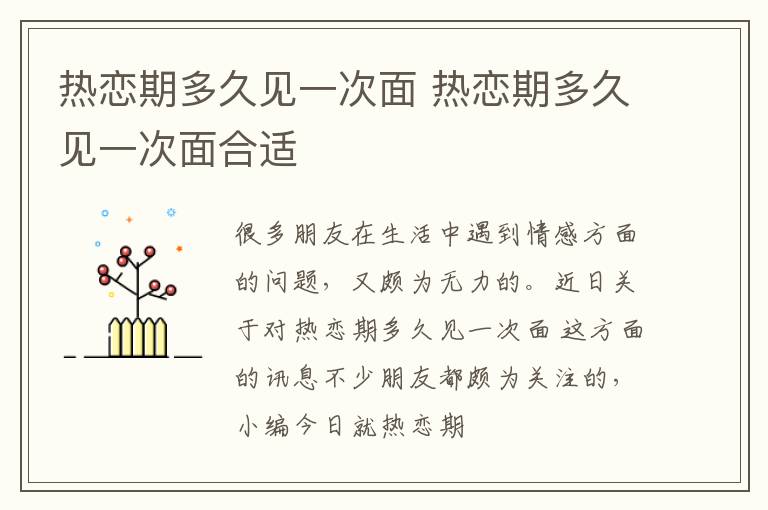 热恋期多久见一次面 热恋期多久见一次面合适

很多朋友在生活中遇到情感方面的问题，又颇为无力的。近日关于对热恋期多久见一次面这方面的讯息不少朋友都颇为关注的，小编今日就热恋期